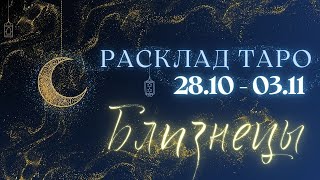 РАСКЛАД ТАРО
28.10 - 03.11
Близнецы